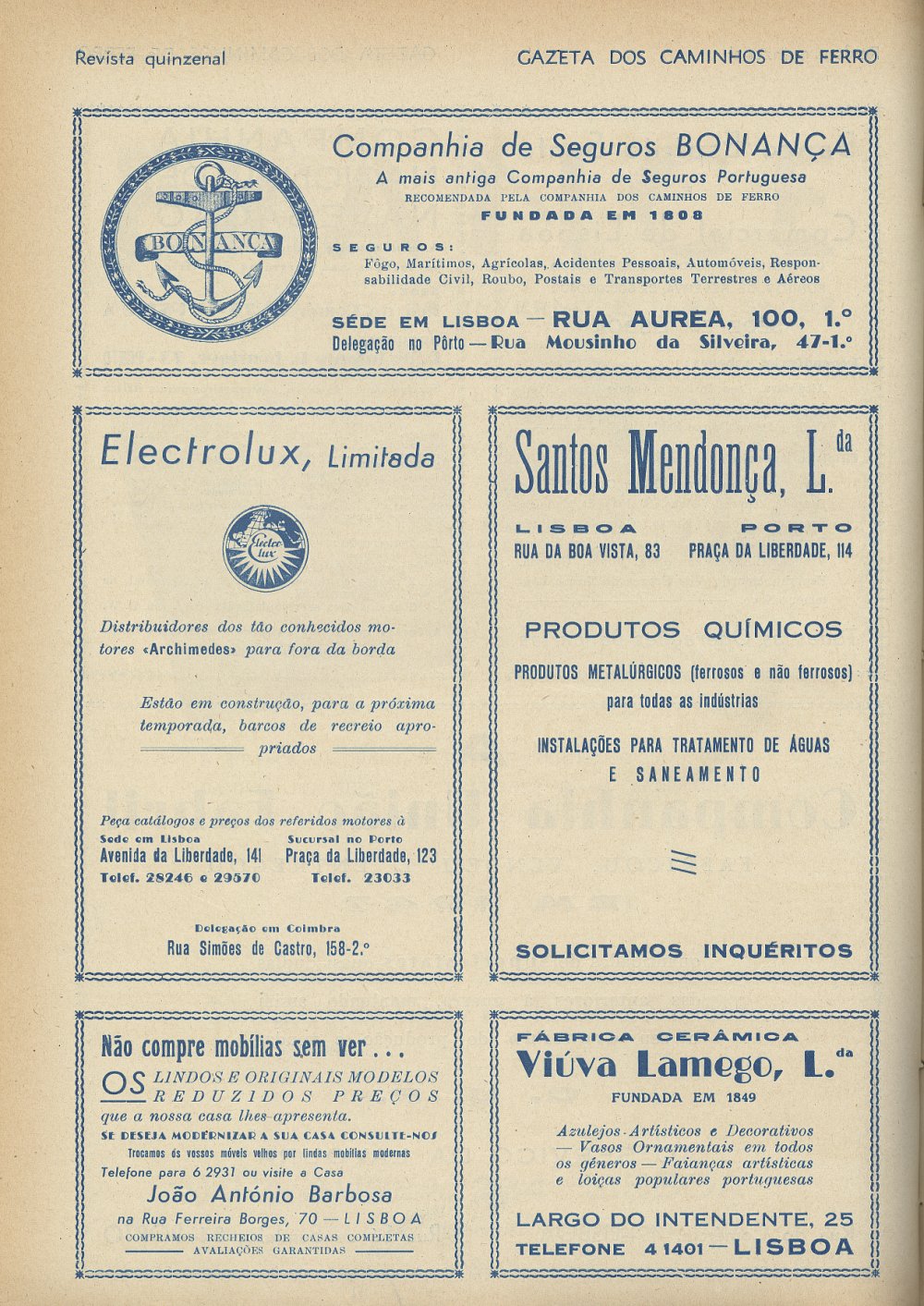 Revista quinzenal

GAZETA DOS CAMINHOS DE FERRO

BONANÇA

Companhia de Seguros BONANÇA
A mais antiga Companhia de Seguros Portuguesa
RECOMENDADA PELA COMPANHIA DOS CAMINHOS DE FERRO
FUNDADA EM 1808

SEGUROS:
Fôgo, Marítimos, Agrícolas, Acidentes Pessoais, Automóveis, Responsabilidade Civil, Roubo, Postais e Transportes Terrestres e Aéreos

SÉDE EM LISBOA — RUA AUREA, 100, 1.º
Delegação no Pôrto — Rua Mousinho da Silveira, 47-1.º

Electrolux, Limitada

Electrolux

Distribuidores dos tão conhecidos motores «Archimedes» para fora da borda

Estão em construção, para a próxima temporada, barcos de recreio apropriados

Peça catálogos e preços dos referidos motores à

Sede em Lisboa
Avenida da Liberdade, 141
Telef. 28246 e 29570

Sucursal no Porto
Praça da Liberdade, 123
Telef. 23033

Delegação em Coimbra
Rua Simões de Castro, 158-2.º

Santos Mendonça, L.da

LISBOA
RUA DA BOA VISTA, 83

PORTO
PRAÇA DA LIBERDADE, 114

PRODUTOS QUÍMICOS

PRODUTOS METALÚRGICOS (ferrosos e não ferrosos)
para todas as indústrias

INSTALAÇÕES PARA TRATAMENTO DE ÁGUAS
E SANEAMENTO

SOLICITAMOS INQUÉRITOS

Não compre mobílias sem ver...
OS LINDOS E ORIGINAIS MODELOS
REDUZIDOS PREÇOS
que a nossa casa lhes apresenta.
SE DESEJA MODERNIZAR A SUA CASA CONSULTE-NOS
Trocamos os vossos móveis velhos por lindas mobílias modernas
Telefone para 6 2931 ou visite a Casa
João António Barbosa
na Rua Ferreira Borges, 70 — LISBOA
COMPRAMOS RECHEIOS DE CASAS COMPLETAS
AVALIAÇÕES GARANTIDAS

FÁBRICA CERÂMICA
Viúva Lamego, L.da
FUNDADA EM 1849

Azulejos Artísticos e Decorativos — Vasos Ornamentais em todos os géneros — Faianças artísticas e loiças populares portuguesas

LARGO DO INTENDENTE, 25
TELEFONE 4 1401 — LISBOA